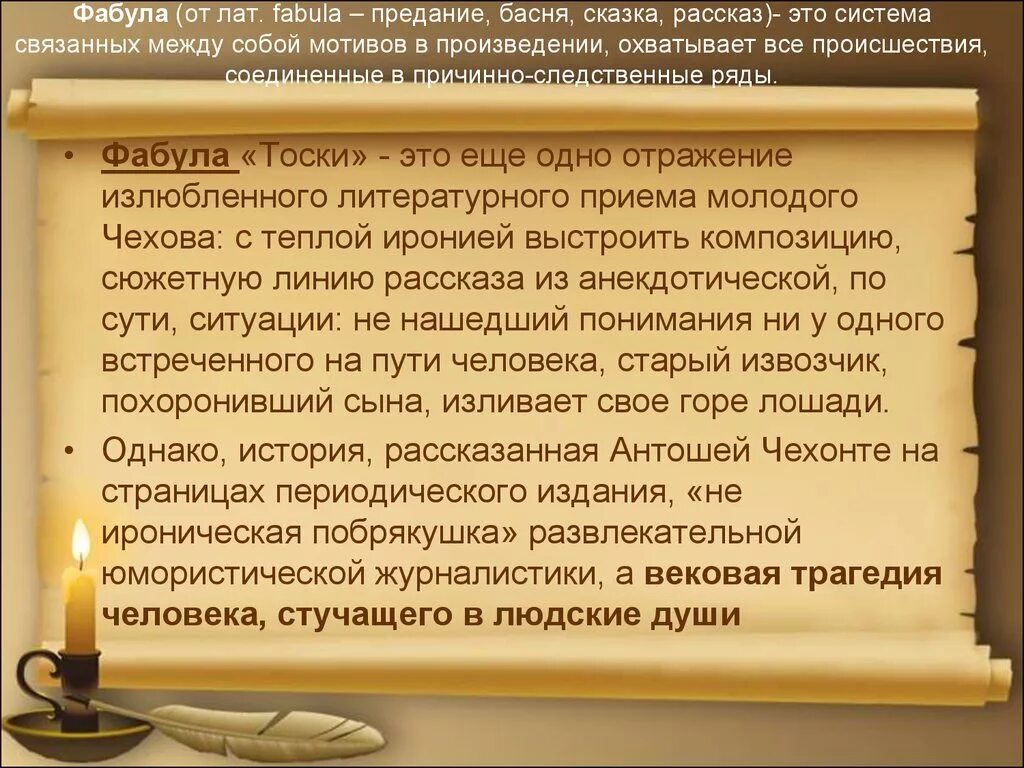 Фабула (от лат. fabula – предание, басня, сказка, рассказ)- это система связанных между собой мотивов в произведении, охватывает все происшествия, соединенные в причинно-следственные ряды.

• Фабула «Тоски» - это еще одно отражение излюбленного литературного приема молодого Чехова: с теплой иронией выстроить композицию, сюжетную линию рассказа из анекдотической, по сути, ситуации: не нашедший понимания ни у одного встреченного на пути человека, старый извозчик, похоронивший сына, изливает свое горе лошади.

• Однако, история, рассказанная Антошей Чехонте на страницах периодического издания, «не ироническая побрякушка» развлекательной юмористической журналистики, а вековая трагедия человека, стучащего в людские души